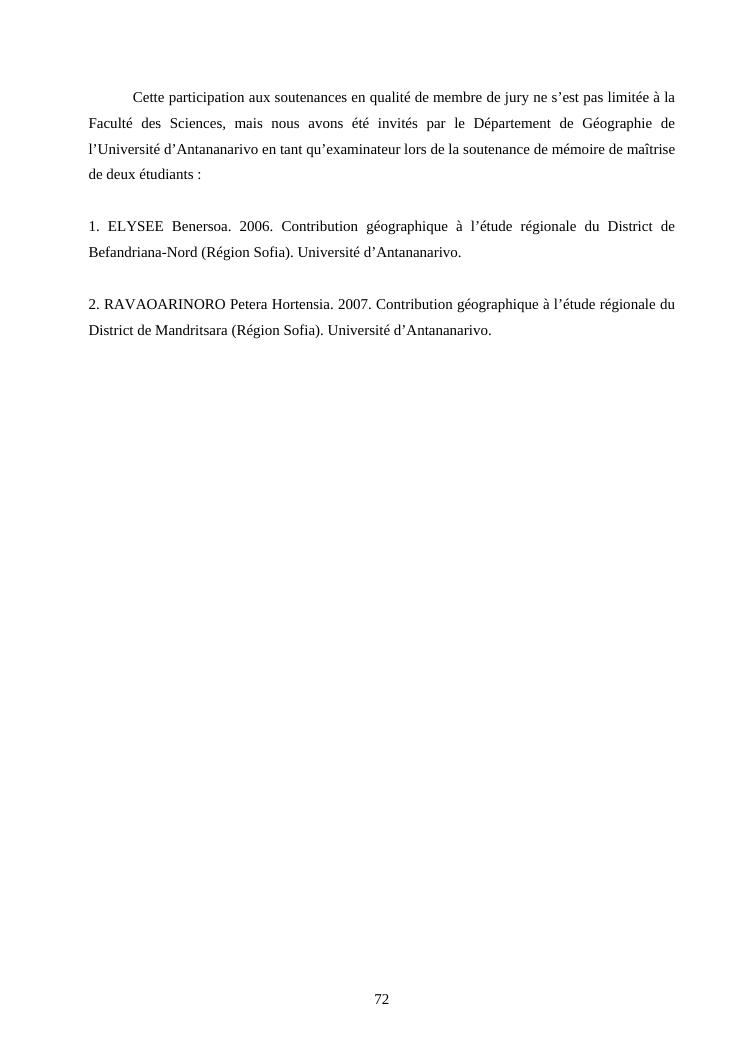 Cette participation aux soutenances en qualité de membre de jury ne s’est pas limitée à la Faculté des Sciences, mais nous avons été invités par le Département de Géographie de l’Université d’Antananarivo en tant qu’examinateur lors de la soutenance de mémoire de maîtrise de deux étudiants :

1. ELYSEE Benersoa. 2006. Contribution géographique à l’étude régionale du District de Befandriana-Nord (Région Sofia). Université d’Antananarivo.

2. RAVAOARINORO Petera Hortensia. 2007. Contribution géographique à l’étude régionale du District de Mandritsara (Région Sofia). Université d’Antananarivo.

72